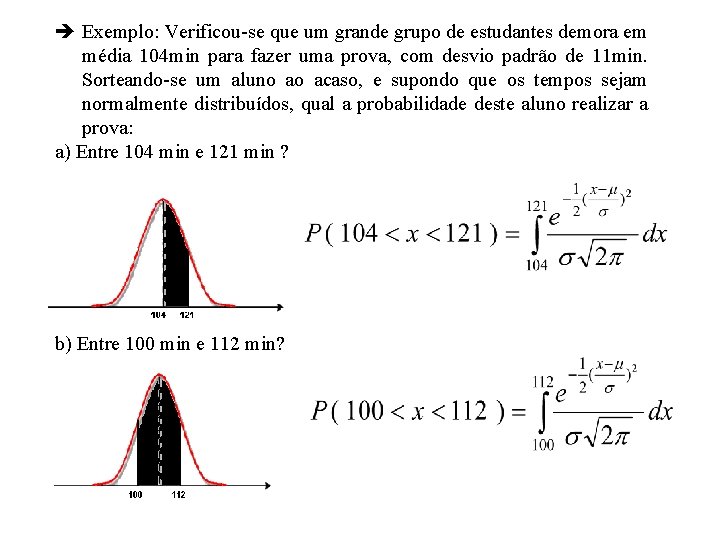 ➔ Exemplo: Verificou-se que um grande grupo de estudantes demora em média 104min para fazer uma prova, com desvio padrão de 11min. Sorteando-se um aluno ao acaso, e supondo que os tempos sejam normalmente distribuídos, qual a probabilidade deste aluno realizar a prova:

a) Entre 104 min e 121 min ?

104 121

$P(104 < x < 121) = \int_{104}^{121} \frac{e^{-\frac{1}{2}(\frac{x-\mu}{\sigma})^2}}{\sigma\sqrt{2\pi}} dx$

b) Entre 100 min e 112 min?

100 112

$P(100 < x < 112) = \int_{100}^{112} \frac{e^{-\frac{1}{2}(\frac{x-\mu}{\sigma})^2}}{\sigma\sqrt{2\pi}} dx$